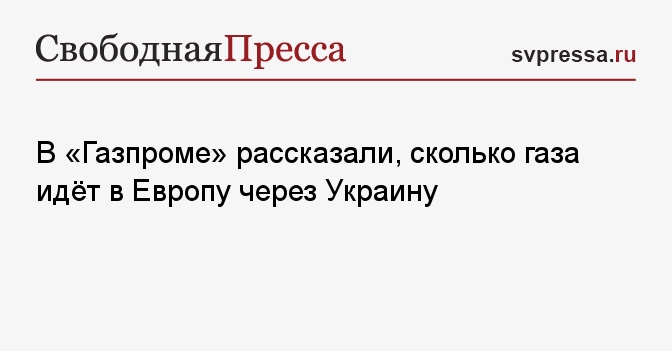 СвободнаяПресса

svpressa.ru

В «Газпроме» рассказали, сколько газа идёт в Европу через Украину